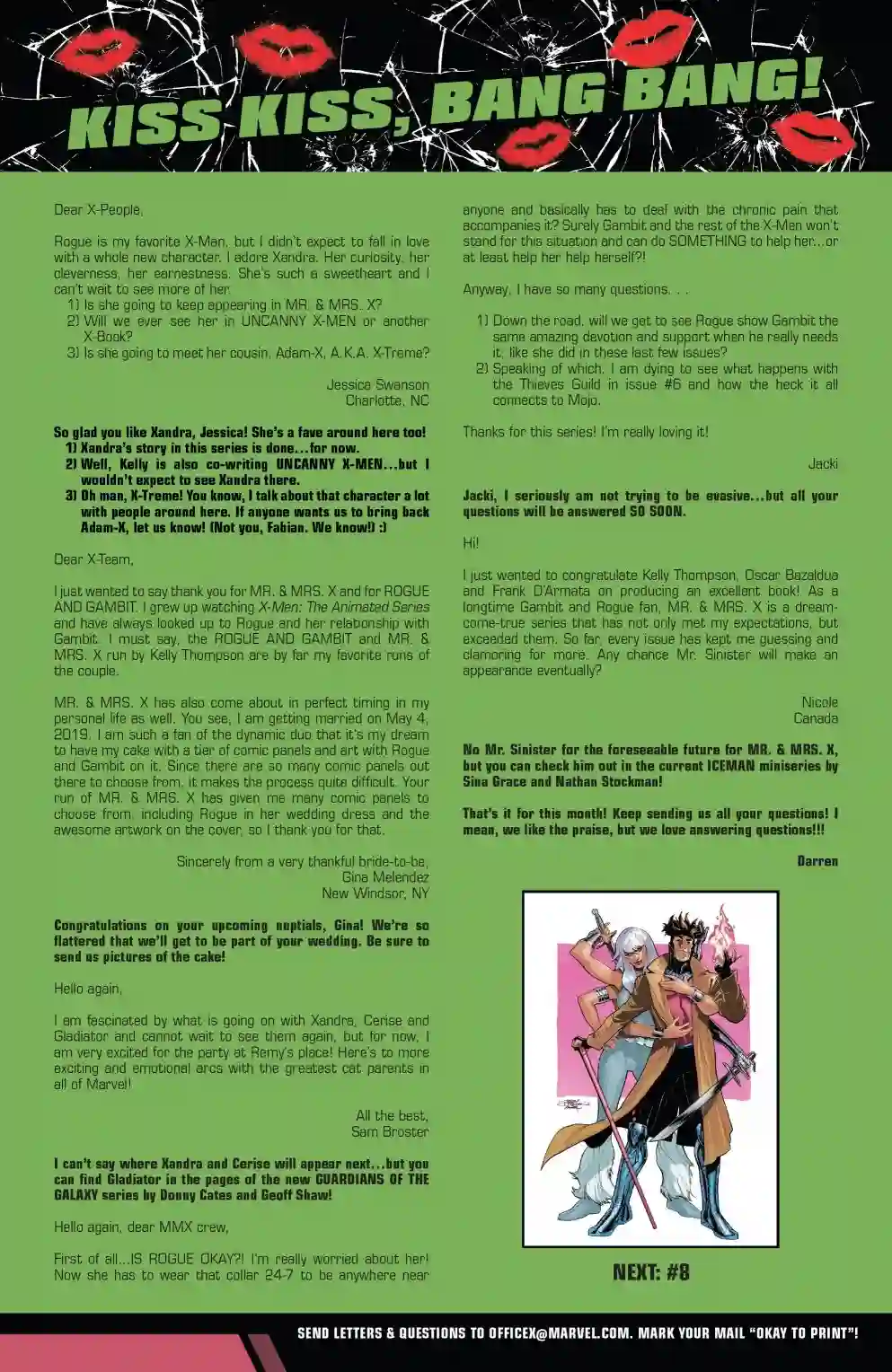 KISS KISS, BANG BANG!

Dear X-People,

Rogue is my favorite X-Man, but I didn't expect to fall in love with a whole new character. I adore Xandra. Her curiosity, her cleverness, her earnestness. She's such a sweetheart and I can't wait to see more of her.
1) Is she going to keep appearing in MR. & MRS. X?
2) Will we ever see her in UNCANNY X-MEN or another X-Book?
3) Is she going to meet her cousin, Adam-X, A.K.A. X-Treme?

Jessica Swanson
Charlotte, NC

So glad you like Xandra, Jessica! She's a fave around here too!
1) Xandra's story in this series is done...for now.
2) Well, Kelly is also co-writing UNCANNY X-MEN...but I wouldn't expect to see Xandra there.
3) Oh man, X-Treme! You know, I talk about that character a lot with people around here. If anyone wants us to bring back Adam-X, let us know! (Not you, Fabian. We know!) :)

Dear X-Team,

I just wanted to say thank you for MR. & MRS. X and for ROGUE AND GAMBIT. I grew up watching X-Men: The Animated Series and have always looked up to Rogue and her relationship with Gambit. I must say, the ROGUE AND GAMBIT and MR. & MRS. X run by Kelly Thompson are by far my favorite runs of the couple.

MR. & MRS. X has also come about in perfect timing in my personal life as well. You see, I am getting married on May 4, 2019. I am such a fan of the dynamic duo that it's my dream to have my cake with a tier of comic panels and art with Rogue and Gambit on it. Since there are so many comic panels out there to choose from, it makes the process quite difficult. Your run of MR. & MRS. X has given me many comic panels to choose from, including Rogue in her wedding dress and the awesome artwork on the cover, so I thank you for that.

Sincerely from a very thankful bride-to-be,
Gina Melendez
New Windsor, NY

Congratulations on your upcoming nuptials, Gina! We're so flattered that we'll get to be part of your wedding. Be sure to send us pictures of the cake!

Hello again,

I am fascinated by what is going on with Xandra, Cerise and Gladiator and cannot wait to see them again, but for now, I am very excited for the party at Remy's place! Here's to more exciting and emotional arcs with the greatest cat parents in all of Marvel!

All the best,
Sam Broster

I can't say where Xandra and Cerise will appear next...but you can find Gladiator in the pages of the new GUARDIANS OF THE GALAXY series by Donny Cates and Geoff Shaw!

Hello again, dear MMX crew,

First of all...IS ROGUE OKAY?! I'm really worried about her! Now she has to wear that collar 24-7 to be anywhere near anyone and basically has to deal with the chronic pain that accompanies it? Surely Gambit and the rest of the X-Men won't stand for this situation and can do SOMETHING to help her...or at least help her help herself?!

Anyway, I have so many questions. . .

1) Down the road, will we get to see Rogue show Gambit the same amazing devotion and support when he really needs it, like she did in these last few issues?
2) Speaking of which, I am dying to see what happens with the Thieves Guild in issue #6 and how the heck it all connects to Mojo.

Thanks for this series! I'm really loving it!

Jacki

Jacki, I seriously am not trying to be evasive...but all your questions will be answered SO SOON.

Hi!

I just wanted to congratulate Kelly Thompson, Oscar Bazaldua and Frank D'Armata on producing an excellent book! As a longtime Gambit and Rogue fan, MR. & MRS. X is a dream-come-true series that has not only met my expectations, but exceeded them. So far, every issue has kept me guessing and clamoring for more. Any chance Mr. Sinister will make an appearance eventually?

Nicole
Canada

No Mr. Sinister for the foreseeable future for MR. & MRS. X, but you can check him out in the current ICEMAN miniseries by Sina Grace and Nathan Stockman!

That's it for this month! Keep sending us all your questions! I mean, we like the praise, but we love answering questions!!!

Darren

NEXT: #8

SEND LETTERS & QUESTIONS TO OFFICEX@MARVEL.COM. MARK YOUR MAIL "OKAY TO PRINT"!